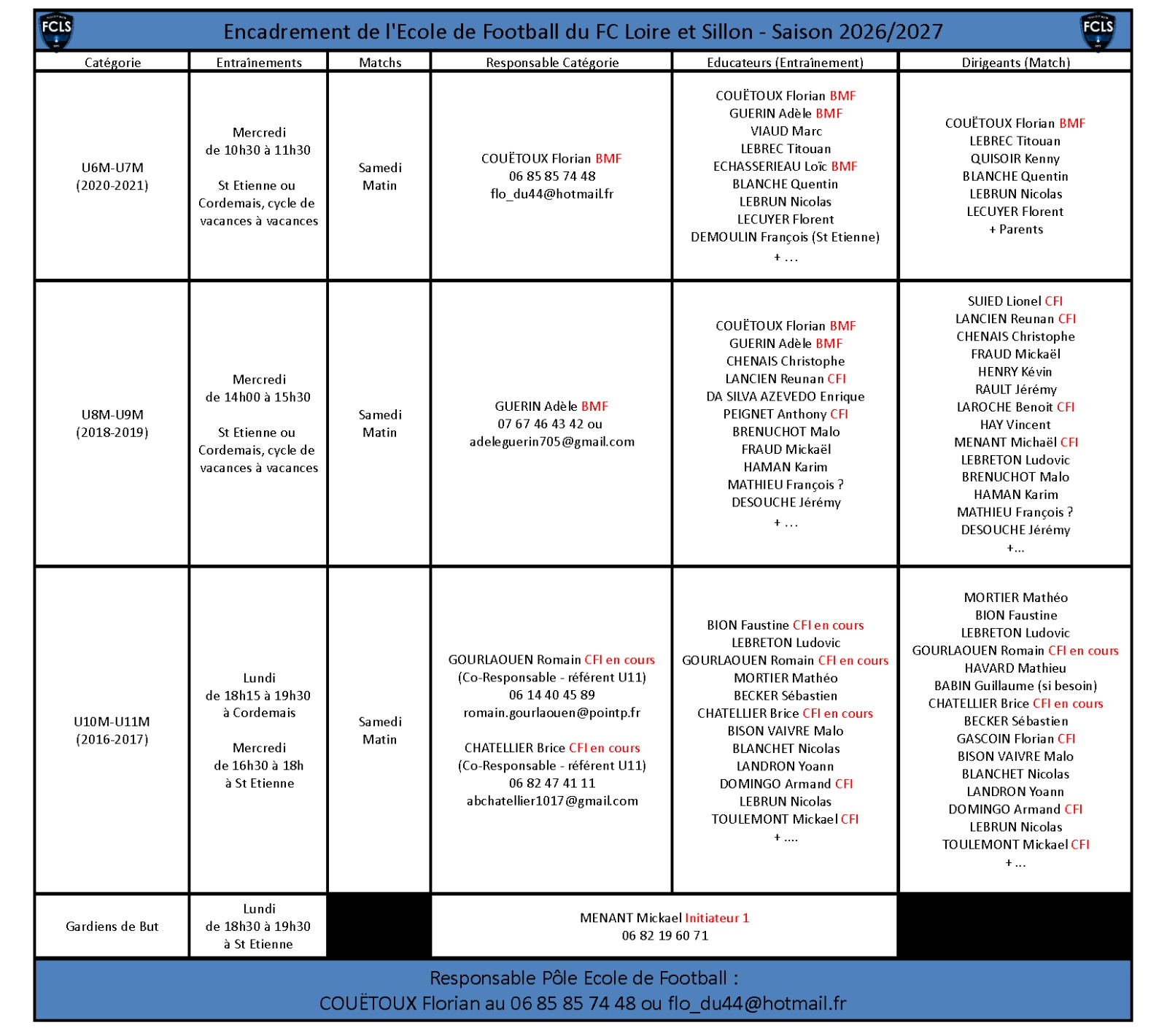 FCLS

Encadrement de l'Ecole de Football du FC Loire et Sillon - Saison 2026/2027

FCLS

| Catégorie | Entraînements | Matchs | Responsable Catégorie | Educateurs (Entraînement) | Dirigeants (Match) |
|---|---|---|---|---|---|
| U6M-U7M (2020-2021) | Mercredi de 10h30 à 11h30 St Etienne ou Cordemais, cycle de vacances à vacances | Samedi Matin | COUËTOUX Florian BMF 06 85 85 74 48 flo_du44@hotmail.fr | COUËTOUX Florian BMF GUERIN Adèle BMF VIAUD Marc LEBREC Titouan ECHASSERIEAU Loïc BMF BLANCHE Quentin LEBRUN Nicolas LECUYER Florent DEMOULIN François (St Etienne) + ... | COUËTOUX Florian BMF LEBREC Titouan QUISOIR Kenny BLANCHE Quentin LEBRUN Nicolas LECUYER Florent + Parents |
| U8M-U9M (2018-2019) | Mercredi de 14h00 à 15h30 St Etienne ou Cordemais, cycle de vacances à vacances | Samedi Matin | GUERIN Adèle BMF 07 67 46 43 42 ou adeleguerin705@gmail.com | COUËTOUX Florian BMF GUERIN Adèle BMF CHENAIS Christophe LANCIEN Reunan CFI DA SILVA AZEVEDO Enrique PEIGNET Anthony CFI BRENUCHOT Malo FRAUD Mickaël HAMAN Karim MATHIEU François ? DESOUCHE Jérémy + ... | SUIED Lionel CFI LANCIEN Reunan CFI CHENAIS Christophe FRAUD Mickaël HENRY Kévin RAULT Jérémy LAROCHE Benoit CFI HAY Vincent MENANT Michaël CFI LEBRETON Ludovic BRENUCHOT Malo HAMAN Karim MATHIEU François ? DESOUCHE Jérémy +... |
| U10M-U11M (2016-2017) | Lundi de 18h15 à 19h30 à Cordemais Mercredi de 16h30 à 18h à St Etienne | Samedi Matin | GOURLAOUEN Romain CFI en cours (Co-Responsable - référent U11) 06 14 40 45 89 romain.gourlaouen@pointp.fr CHATELLIER Brice CFI en cours (Co-Responsable - référent U11) 06 82 47 41 11 abchatellier1017@gmail.com | BION Faustine CFI en cours LEBRETON Ludovic GOURLAOUEN Romain CFI en cours MORTIER Mathéo BECKER Sébastien CHATELLIER Brice CFI en cours BISON VAIVRE Malo BLANCHET Nicolas LANDRON Yoann DOMINGO Armand CFI LEBRUN Nicolas TOULEMONT Mickael CFI + .... | MORTIER Mathéo BION Faustine LEBRETON Ludovic GOURLAOUEN Romain CFI en cours HAVARD Mathieu BABIN Guillaume (si besoin) CHATELLIER Brice CFI en cours BECKER Sébastien GASCOIN Florian CFI BISON VAIVRE Malo BLANCHET Nicolas LANDRON Yoann DOMINGO Armand CFI LEBRUN Nicolas TOULEMONT Mickael CFI + ... |
| Gardiens de But | Lundi de 18h30 à 19h30 à St Etienne | | MENANT Mickael Initiateur 1 06 82 19 60 71 | | |

Responsable Pôle Ecole de Football :
COUËTOUX Florian au 06 85 85 74 48 ou flo_du44@hotmail.fr